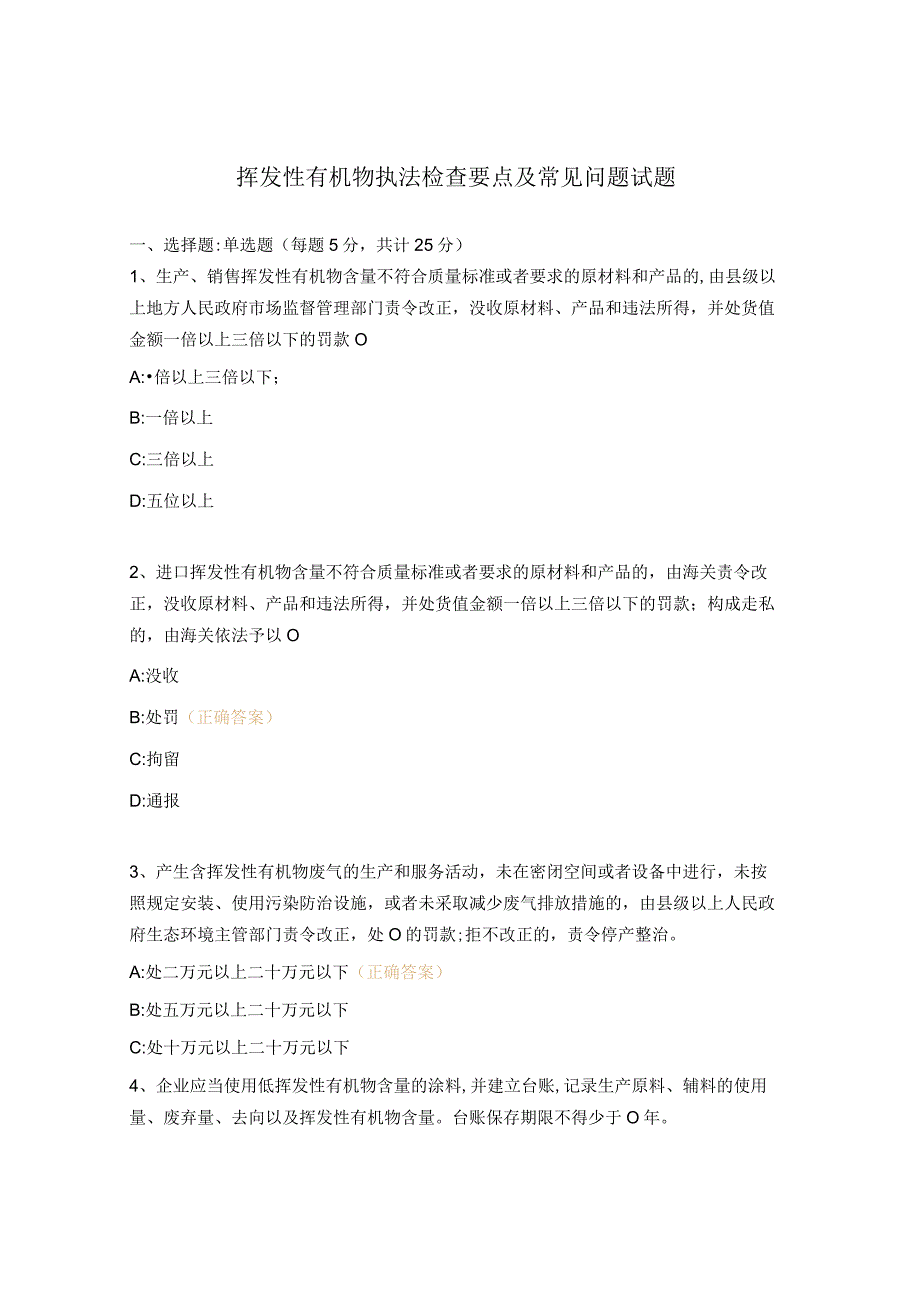 挥发性有机物执法检查要点及常见问题试题

一、选择题:单选题（每题5分，共计25分）

1、生产、销售挥发性有机物含量不符合质量标准或者要求的原材料和产品的,由县级以上地方人民政府市场监督管理部门责令改正，没收原材料、产品和违法所得，并处货值金额一倍以上三倍以下的罚款O

A:•倍以上三倍以下；

B:一倍以上

C:三倍以上

D:五位以上

2、进口挥发性有机物含量不符合质量标准或者要求的原材料和产品的，由海关责令改正，没收原材料、产品和违法所得，并处货值金额一倍以上三倍以下的罚款；构成走私的，由海关依法予以O

A:没收

B:处罚（正确答案）

C:拘留

D:通报

3、产生含挥发性有机物废气的生产和服务活动，未在密闭空间或者设备中进行，未按照规定安装、使用污染防治设施，或者未采取减少废气排放措施的，由县级以上人民政府生态环境主管部门责令改正，处O的罚款;拒不改正的，责令停产整治。

A:处二万元以上二十万元以下（正确答案）

B:处五万元以上二十万元以下

C:处十万元以上二十万元以下

4、企业应当使用低挥发性有机物含量的涂料,并建立台账,记录生产原料、辅料的使用量、废弃量、去向以及挥发性有机物含量。台账保存期限不得少于O年。